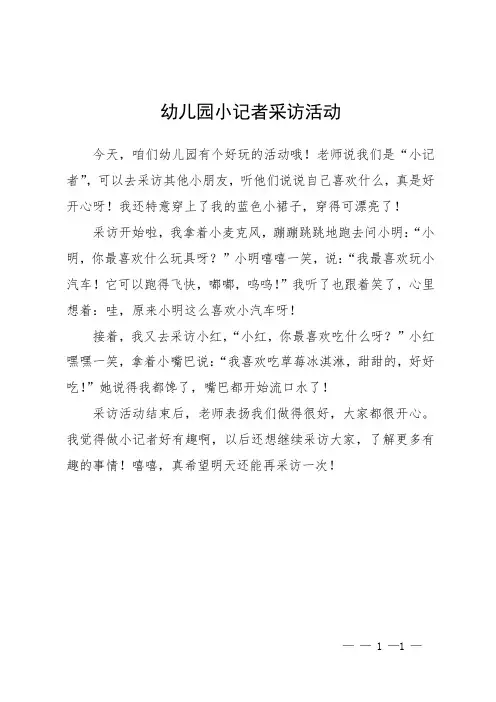 幼儿园小记者采访活动

今天，咱们幼儿园有个好玩的活动哦！老师说我们是“小记者”，可以去采访其他小朋友，听他们说说自己喜欢什么，真是好开心呀！我还特意穿上了我的蓝色小裙子，穿得可漂亮了！

采访开始啦，我拿着小麦克风，蹦蹦跳跳地跑去问小明：“小明，你最喜欢什么玩具呀？”小明嘻嘻一笑，说：“我最喜欢玩小汽车！它可以跑得飞快，嘟嘟，呜呜！”我听了也跟着笑了，心里想着：哇，原来小明这么喜欢小汽车呀！

接着，我又去采访小红，“小红，你最喜欢吃什么呀？”小红嘿嘿一笑，拿着小嘴巴说：“我喜欢吃草莓冰淇淋，甜甜的，好好吃！”她说得我都馋了，嘴巴都开始流口水了！

采访活动结束后，老师表扬我们做得很好，大家都很开心。我觉得做小记者好有趣啊，以后还想继续采访大家，了解更多有趣的事情！嘻嘻，真希望明天还能再采访一次！

— — 1 —1 —